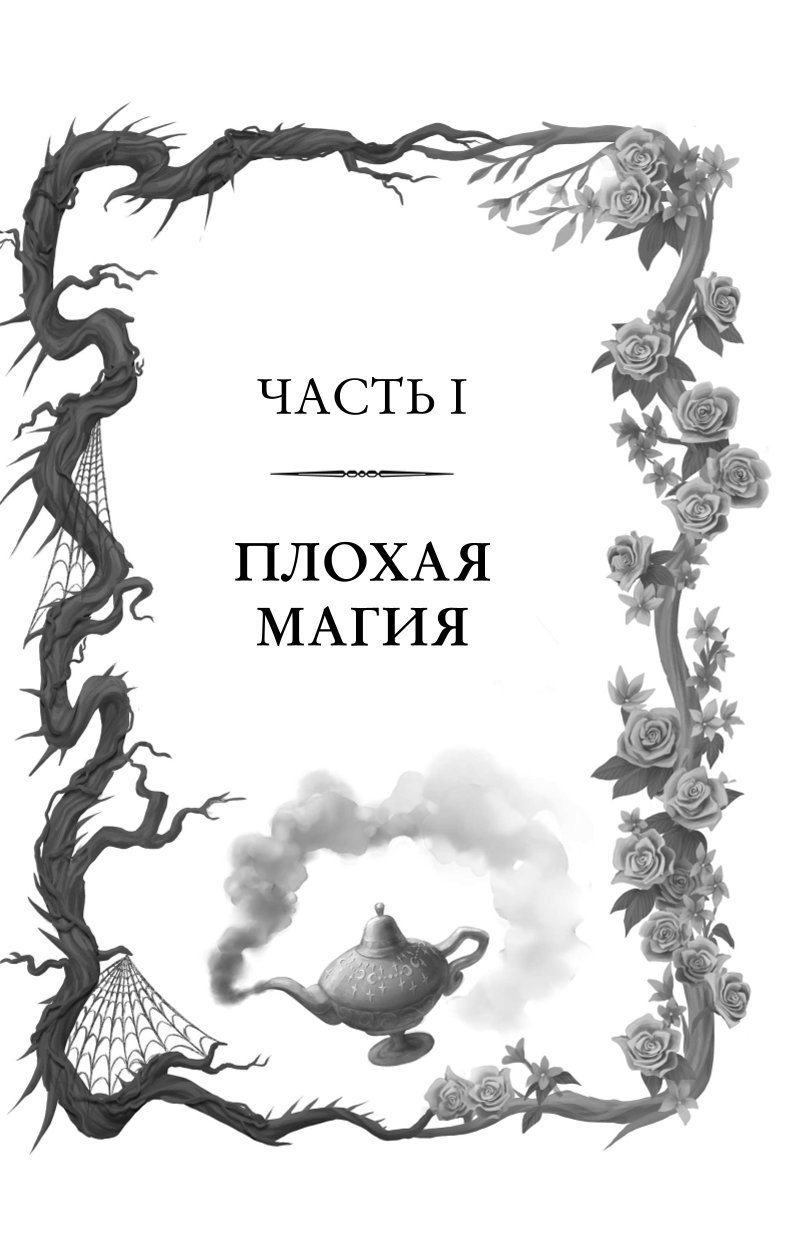 ЧАСТЬ I

ПЛОХАЯ МАГИЯ